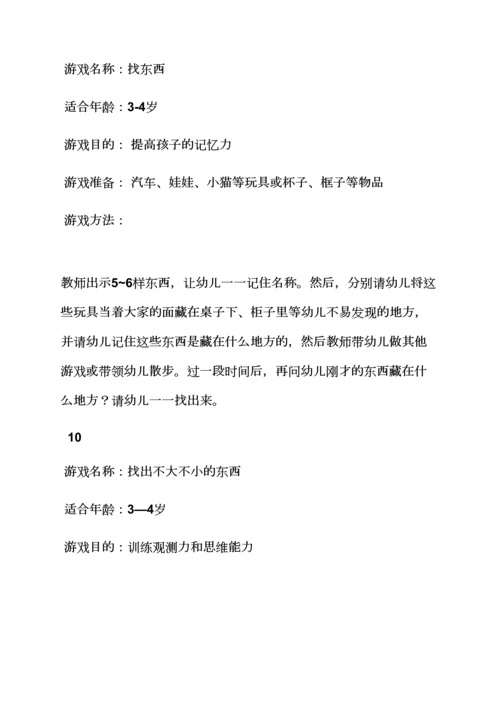 游戏名称：找东西

适合年龄：3-4岁

游戏目的：提高孩子的记忆力

游戏准备：汽车、娃娃、小猫等玩具或杯子、框子等物品

游戏方法：

教师出示5~6样东西，让幼儿一一记住名称。然后，分别请幼儿将这些玩具当着大家的面藏在桌子下、柜子里等幼儿不易发现的地方，并请幼儿记住这些东西是藏在什么地方的，然后教师带幼儿做其他游戏或带领幼儿散步。过一段时间后，再问幼儿刚才的东西藏在什么地方？请幼儿一一找出来。

10

游戏名称：找出不大不小的东西

适合年龄：3—4岁

游戏目的：训练观测力和思维能力